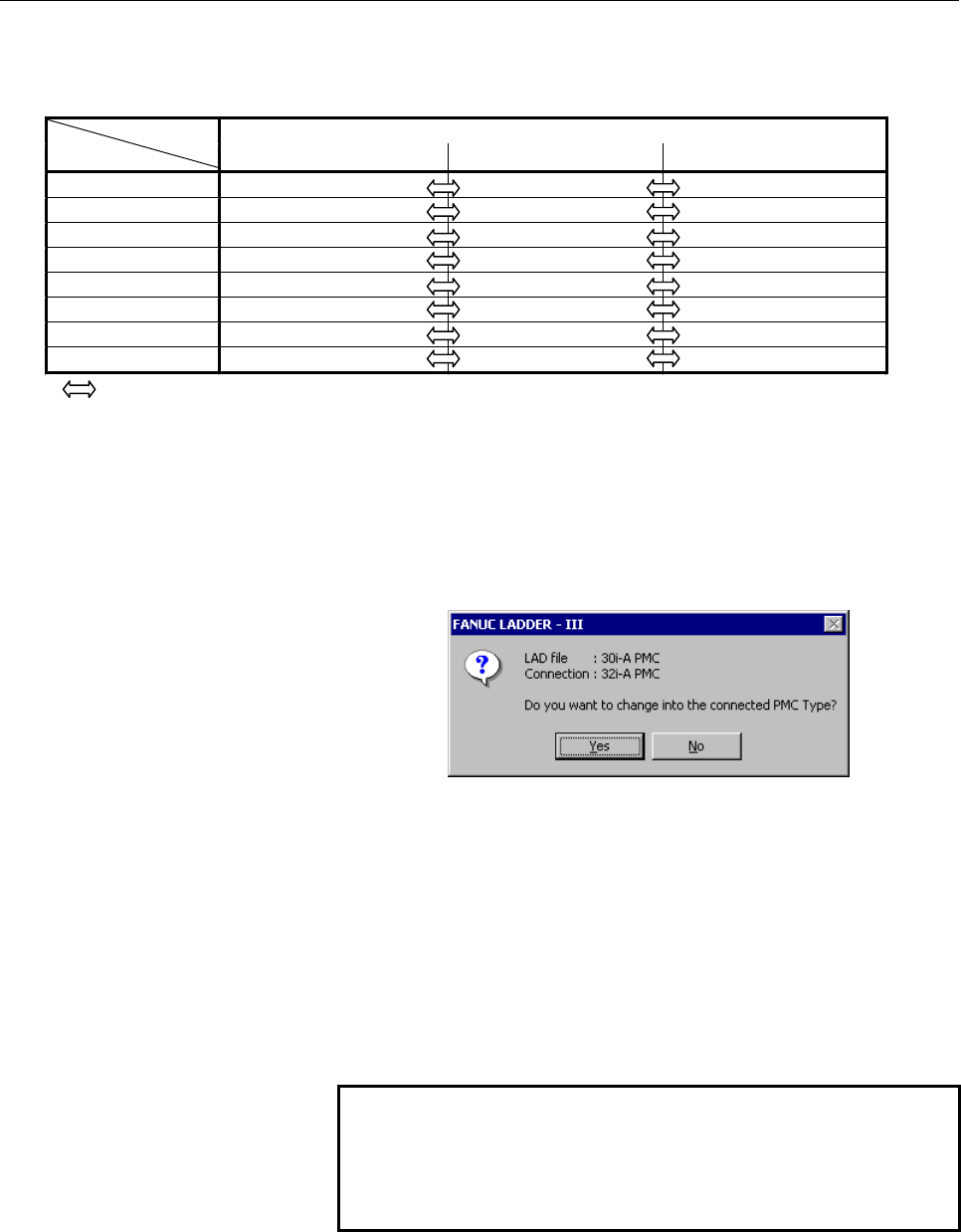 FANUC LADDER - III

LAD file : 30i-A PMC
Connection : 32i-A PMC

Do you want to change into the connected PMC Type?

Yes

No